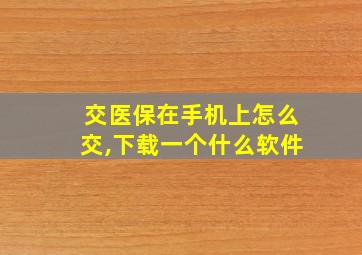 交医保在手机上怎么交,下载一个什么软件